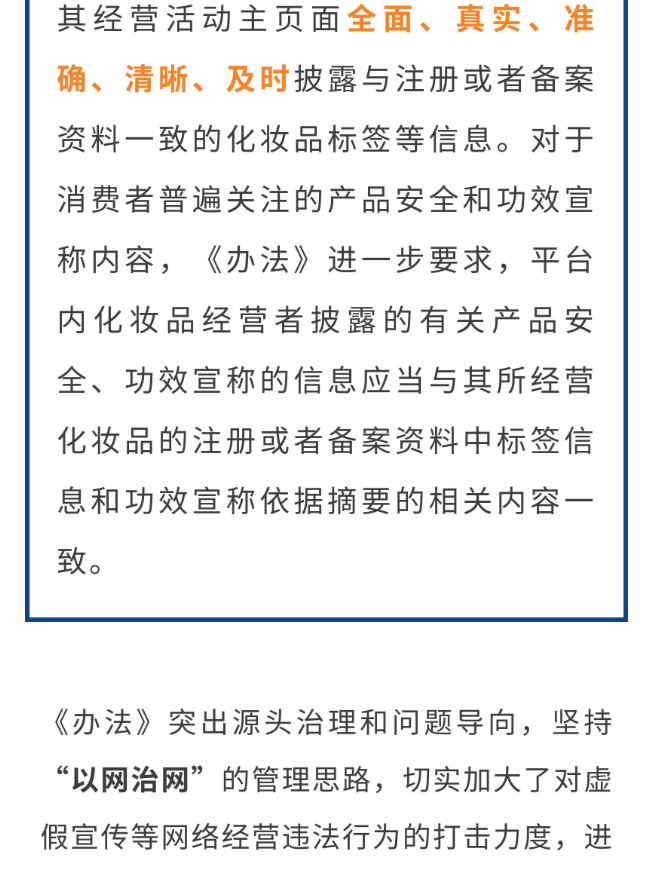 其经营活动主页面全面、真实、准确、清晰、及时披露与注册或者备案资料一致的化妆品标签等信息。对于消费者普遍关注的产品安全和功效宣称内容，《办法》进一步要求，平台内化妆品经营者披露的有关产品安全、功效宣称的信息应当与其所经营化妆品的注册或者备案资料中标签信息和功效宣称依据摘要的相关内容一致。

《办法》突出源头治理和问题导向，坚持“以网治网”的管理思路，切实加大了对虚假宣传等网络经营违法行为的打击力度，进